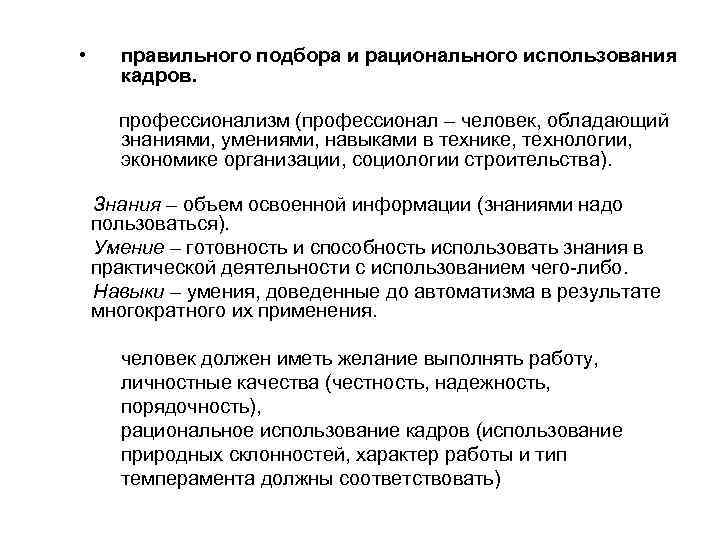 • правильного подбора и рационального использования кадров.

профессионализм (профессионал – человек, обладающий знаниями, умениями, навыками в технике, технологии, экономике организации, социологии строительства).

Знания – объем освоенной информации (знаниями надо пользоваться).

Умение – готовность и способность использовать знания в практической деятельности с использованием чего-либо.

Навыки – умения, доведенные до автоматизма в результате многократного их применения.

человек должен иметь желание выполнять работу, личностные качества (честность, надежность, порядочность),
рациональное использование кадров (использование природных склонностей, характер работы и тип темперамента должны соответствовать)